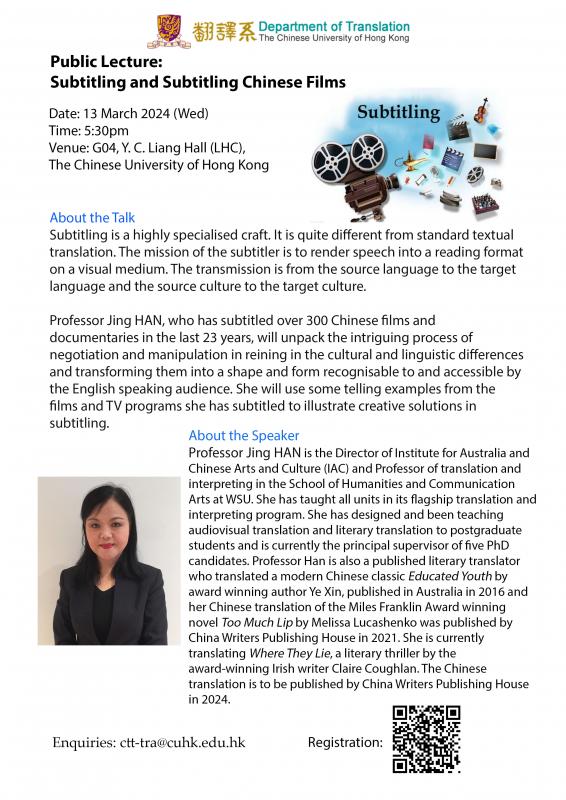 翻譯系 Department of Translation
The Chinese University of Hong Kong

Public Lecture:
Subtitling and Subtitling Chinese Films

Date: 13 March 2024 (Wed)
Time: 5:30pm
Venue: G04, Y. C. Liang Hall (LHC), The Chinese University of Hong Kong

Subtitling

About the Talk
Subtitling is a highly specialised craft. It is quite different from standard textual translation. The mission of the subtitler is to render speech into a reading format on a visual medium. The transmission is from the source language to the target language and the source culture to the target culture.

Professor Jing HAN, who has subtitled over 300 Chinese films and documentaries in the last 23 years, will unpack the intriguing process of negotiation and manipulation in reining in the cultural and linguistic differences and transforming them into a shape and form recognisable to and accessible by the English speaking audience. She will use some telling examples from the films and TV programs she has subtitled to illustrate creative solutions in subtitling.

About the Speaker
Professor Jing HAN is the Director of Institute for Australia and Chinese Arts and Culture (IAC) and Professor of translation and interpreting in the School of Humanities and Communication Arts at WSU. She has taught all units in its flagship translation and interpreting program. She has designed and been teaching audiovisual translation and literary translation to postgraduate students and is currently the principal supervisor of five PhD candidates. Professor Han is also a published literary translator who translated a modern Chinese classic Educated Youth by award winning author Ye Xin, published in Australia in 2016 and her Chinese translation of the Miles Franklin Award winning novel Too Much Lip by Melissa Lucashenko was published by China Writers Publishing House in 2021. She is currently translating Where They Lie, a literary thriller by the award-winning Irish writer Claire Coughlan. The Chinese translation is to be published by China Writers Publishing House in 2024.

Enquiries: ctt-tra@cuhk.edu.hk

Registration: